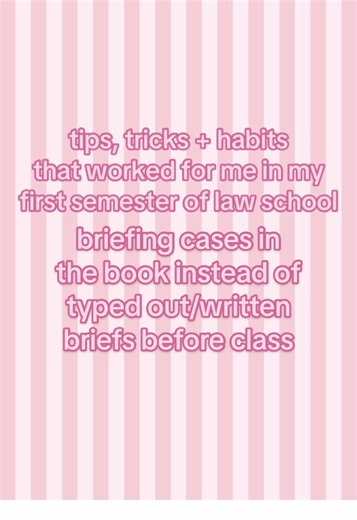 tips, tricks + habits that worked for me in my first semester of law school

briefing cases in the book instead of typed out/written briefs before class